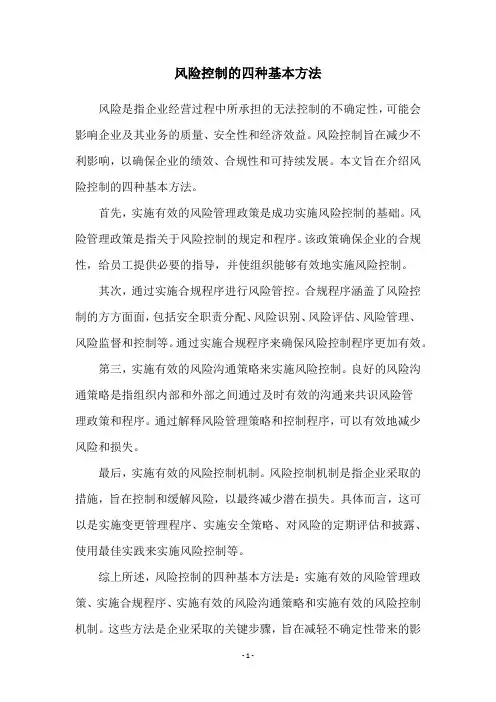 风险控制的四种基本方法

风险是指企业经营过程中所承担的无法控制的不确定性，可能会影响企业及其业务的质量、安全性和经济效益。风险控制旨在减少不利影响，以确保企业的绩效、合规性和可持续发展。本文旨在介绍风险控制的四种基本方法。

首先，实施有效的风险管理政策是成功实施风险控制的基础。风险管理政策是指关于风险控制的规定和程序。该政策确保企业的合规性，给员工提供必要的指导，并使组织能够有效地实施风险控制。

其次，通过实施合规程序进行风险管控。合规程序涵盖了风险控制的方方面面，包括安全职责分配、风险识别、风险评估、风险管理、风险监督和控制等。通过实施合规程序来确保风险控制程序更加有效。

第三，实施有效的风险沟通策略来实施风险控制。良好的风险沟通策略是指组织内部和外部之间通过及时有效的沟通来共识风险管理政策和程序。通过解释风险管理策略和控制程序，可以有效地减少风险和损失。

最后，实施有效的风险控制机制。风险控制机制是指企业采取的措施，旨在控制和缓解风险，以最终减少潜在损失。具体而言，这可以是实施变更管理程序、实施安全策略、对风险的定期评估和披露、使用最佳实践来实施风险控制等。

综上所述，风险控制的四种基本方法是：实施有效的风险管理政策、实施合规程序、实施有效的风险沟通策略和实施有效的风险控制机制。这些方法是企业采取的关键步骤，旨在减轻不确定性带来的影

- 1 -